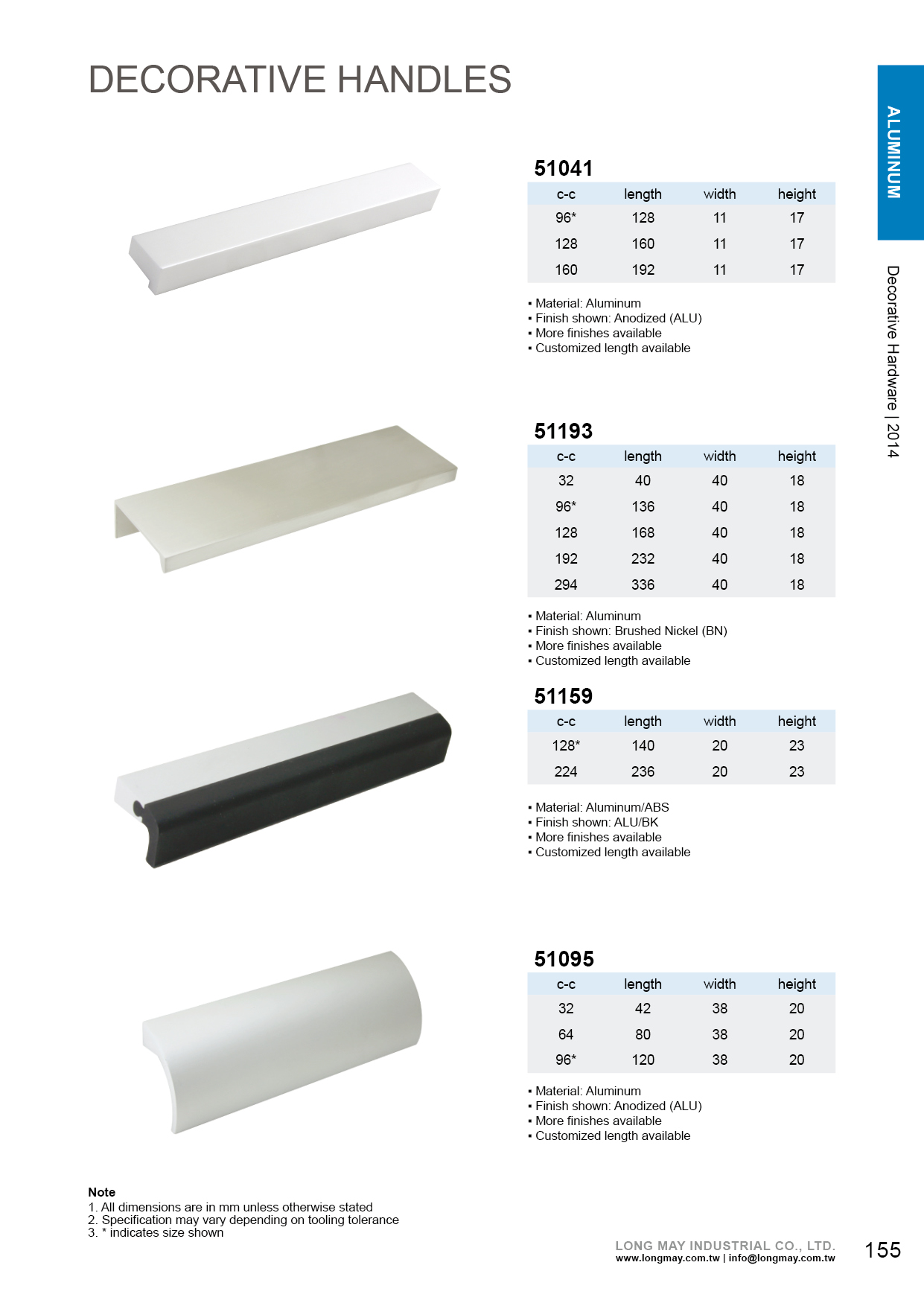 DECORATIVE HANDLES

ALUMINUM

Decorative Hardware | 2014

51041

| c-c | length | width | height |
|---|---|---|---|
| 96* | 128 | 11 | 17 |
| 128 | 160 | 11 | 17 |
| 160 | 192 | 11 | 17 |

▪ Material: Aluminum
▪ Finish shown: Anodized (ALU)
▪ More finishes available
▪ Customized length available

51193

| c-c | length | width | height |
|---|---|---|---|
| 32 | 40 | 40 | 18 |
| 96* | 136 | 40 | 18 |
| 128 | 168 | 40 | 18 |
| 192 | 232 | 40 | 18 |
| 294 | 336 | 40 | 18 |

▪ Material: Aluminum
▪ Finish shown: Brushed Nickel (BN)
▪ More finishes available
▪ Customized length available

51159

| c-c | length | width | height |
|---|---|---|---|
| 128* | 140 | 20 | 23 |
| 224 | 236 | 20 | 23 |

▪ Material: Aluminum/ABS
▪ Finish shown: ALU/BK
▪ More finishes available
▪ Customized length available

51095

| c-c | length | width | height |
|---|---|---|---|
| 32 | 42 | 38 | 20 |
| 64 | 80 | 38 | 20 |
| 96* | 120 | 38 | 20 |

▪ Material: Aluminum
▪ Finish shown: Anodized (ALU)
▪ More finishes available
▪ Customized length available

Note
1. All dimensions are in mm unless otherwise stated
2. Specification may vary depending on tooling tolerance
3. * indicates size shown

LONG MAY INDUSTRIAL CO., LTD.
www.longmay.com.tw | info@longmay.com.tw

155